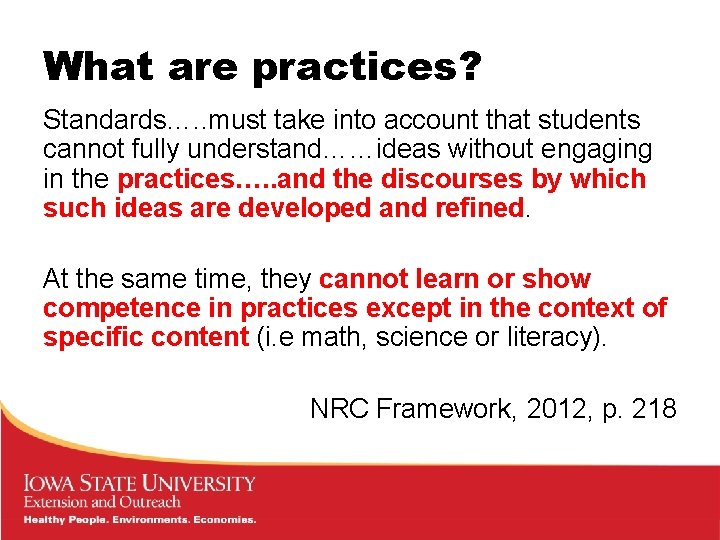 What are practices?

Standards…..must take into account that students cannot fully understand……ideas without engaging in the practices…..and the discourses by which such ideas are developed and refined.

At the same time, they cannot learn or show competence in practices except in the context of specific content (i.e math, science or literacy).

NRC Framework, 2012, p. 218

IOWA STATE UNIVERSITY
Extension and Outreach
Healthy People. Environments. Economies.